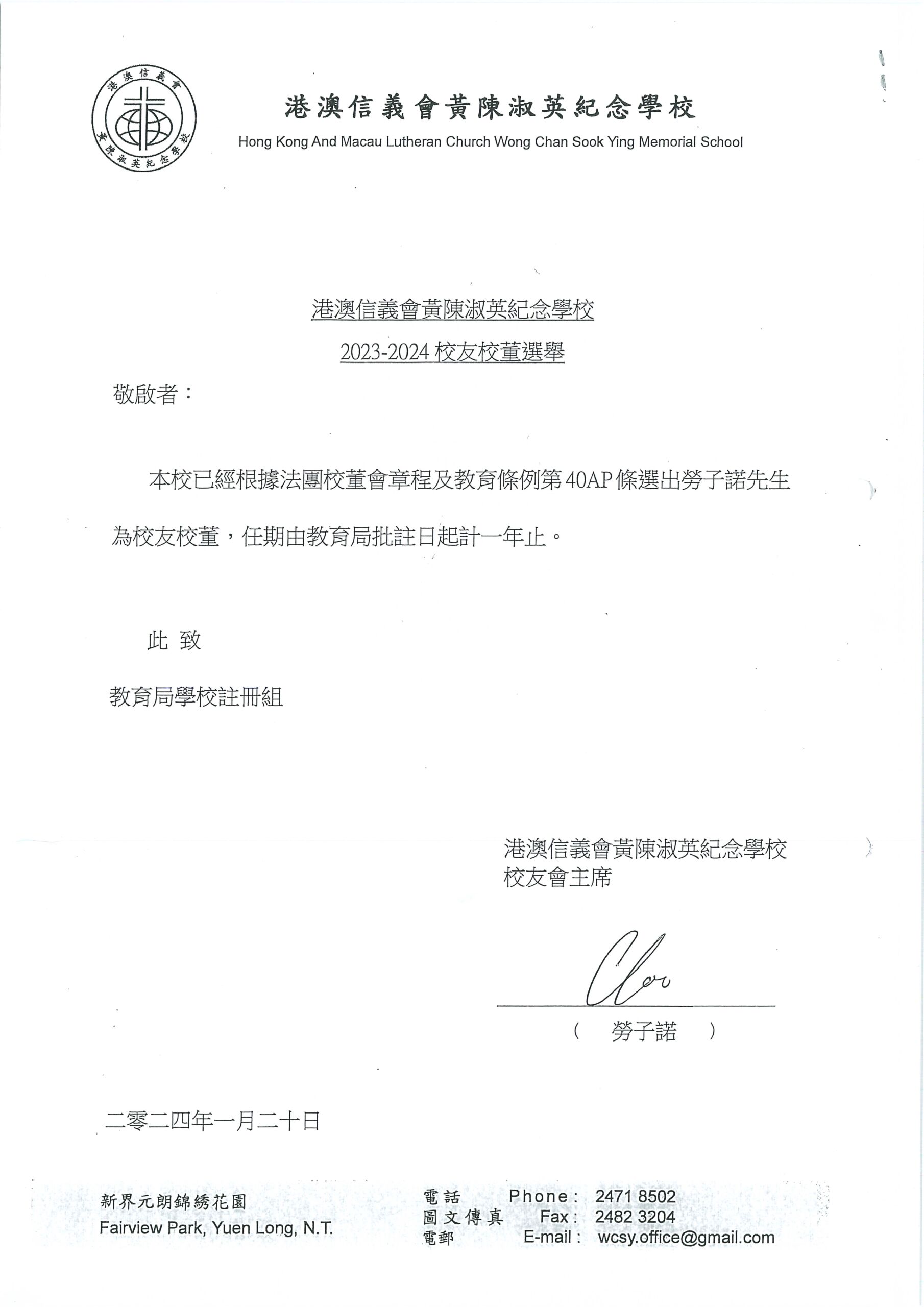 港澳信義會
黃陳淑英紀念學校

港澳信義會黃陳淑英紀念學校
Hong Kong And Macau Lutheran Church Wong Chan Sook Ying Memorial School

港澳信義會黃陳淑英紀念學校
2023-2024 校友校董選舉

敬啟者：

本校已經根據法團校董會章程及教育條例第 40AP 條選出勞子諾先生為校友校董，任期由教育局批註日起計一年止。

此 致

教育局學校註冊組

港澳信義會黃陳淑英紀念學校
校友會主席

( 勞子諾 )

二零二四年一月二十日

新界元朗錦綉花園
Fairview Park, Yuen Long, N.T.

電話 Phone : 2471 8502
圖文傳真 Fax : 2482 3204
電郵 E-mail : wcsy.office@gmail.com